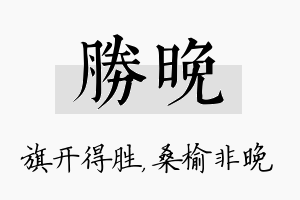 勝晚

旗开得胜，桑榆非晚